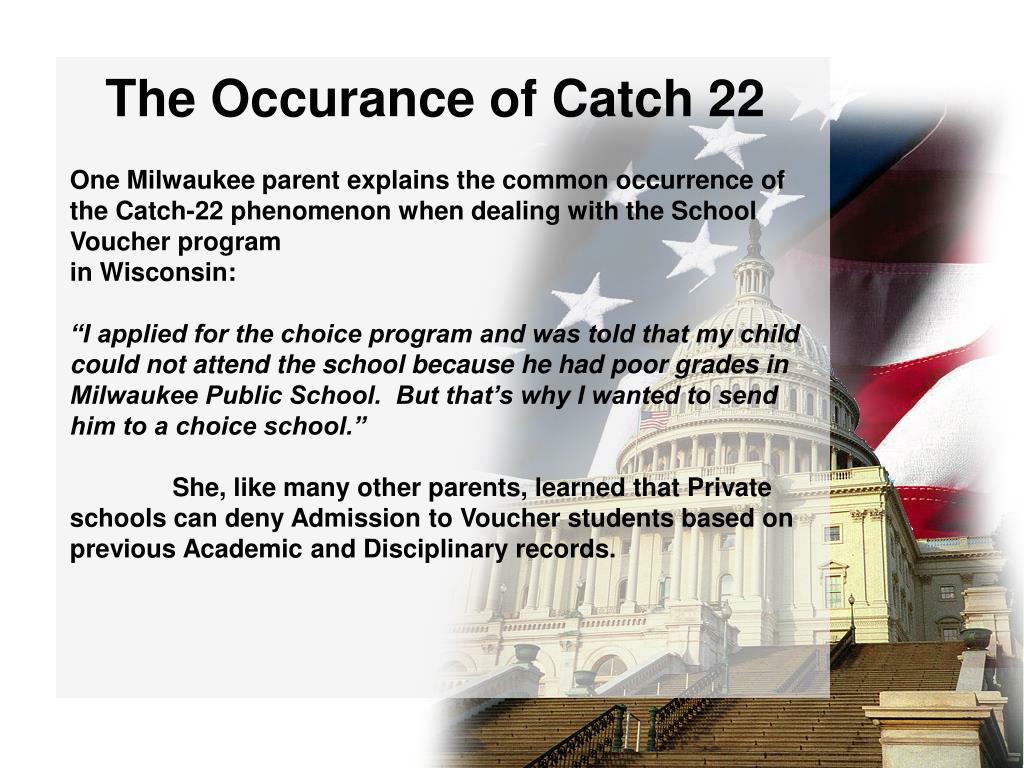 The Occurance of Catch 22

One Milwaukee parent explains the common occurrence of the Catch-22 phenomenon when dealing with the School Voucher program
in Wisconsin:

“I applied for the choice program and was told that my child could not attend the school because he had poor grades in Milwaukee Public School. But that’s why I wanted to send him to a choice school.”

She, like many other parents, learned that Private schools can deny Admission to Voucher students based on previous Academic and Disciplinary records.